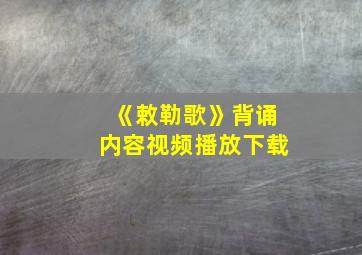 《敕勒歌》背诵
内容视频播放下载